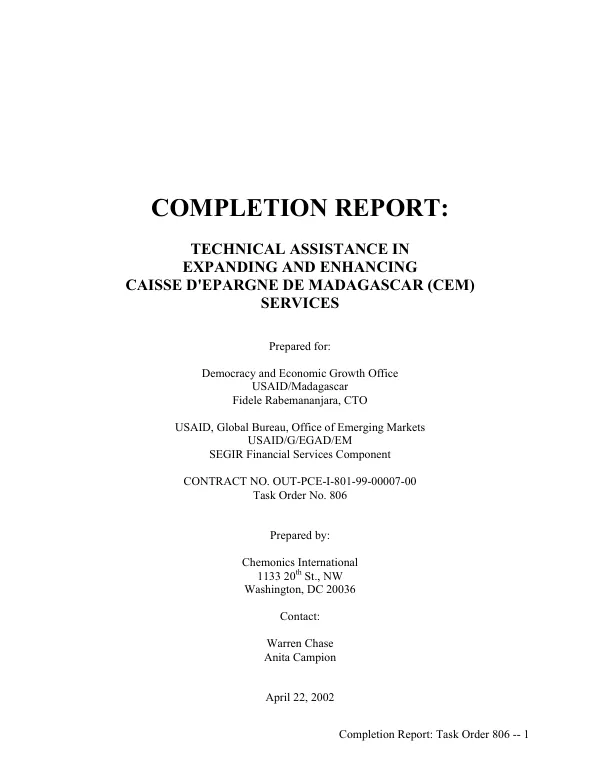 COMPLETION REPORT:

TECHNICAL ASSISTANCE IN EXPANDING AND ENHANCING CAISSE D'EPARGNE DE MADAGASCAR (CEM) SERVICES

Prepared for:

Democracy and Economic Growth Office
USAID/Madagascar
Fidele Rabemananjara, CTO

USAID, Global Bureau, Office of Emerging Markets
USAID/G/EGAD/EM
SEGIR Financial Services Component

CONTRACT NO. OUT-PCE-I-801-99-00007-00
Task Order No. 806

Prepared by:

Chemonics International
1133 20$^{th}$ St., NW
Washington, DC 20036

Contact:

Warren Chase
Anita Campion

April 22, 2002

Completion Report: Task Order 806 -- 1